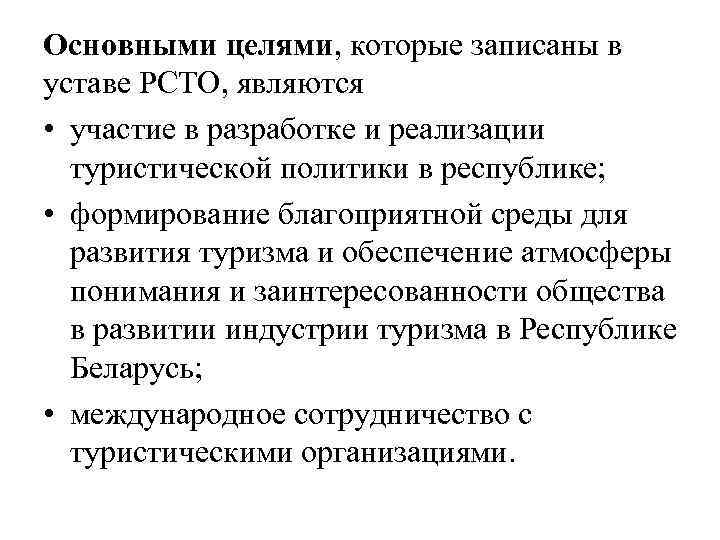 Основными целями, которые записаны в уставе РСТО, являются

• участие в разработке и реализации туристической политики в республике;

• формирование благоприятной среды для развития туризма и обеспечение атмосферы понимания и заинтересованности общества в развитии индустрии туризма в Республике Беларусь;

• международное сотрудничество с туристическими организациями.